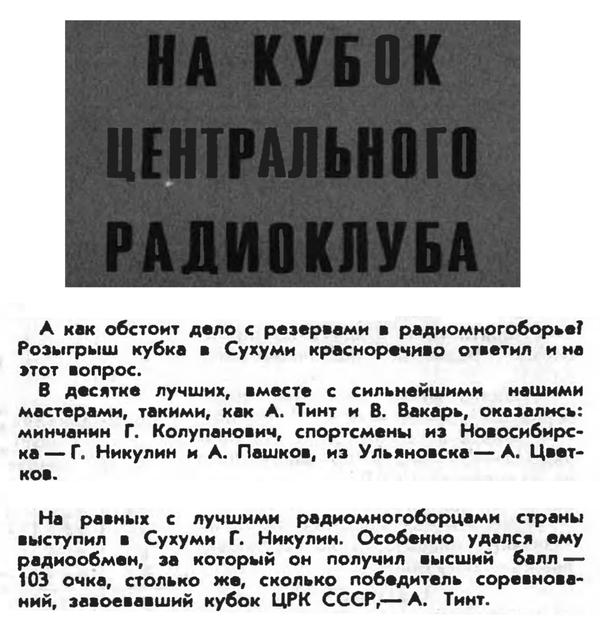 НА КУБОК ЦЕНТРАЛЬНОГО РАДИОКЛУБА

А как обстоит дело с резервами в радиомногоборье? Розыгрыш кубка в Сухуми красноречиво ответил и на этот вопрос.

В десятке лучших, вместе с сильнейшими нашими мастерами, такими, как А. Тинт и В. Вакарь, оказались: минчанин Г. Колупанович, спортсмены из Новосибирска — Г. Никулин и А. Пашков, из Ульяновска — А. Цветков.

На равных с лучшими радиомногоборцами страны выступил в Сухуми Г. Никулин. Особенно удался ему радиообмен, за который он получил высший балл — 103 очка, столько же, сколько победитель соревнований, завоевавший кубок ЦРК СССР,— А. Тинт.